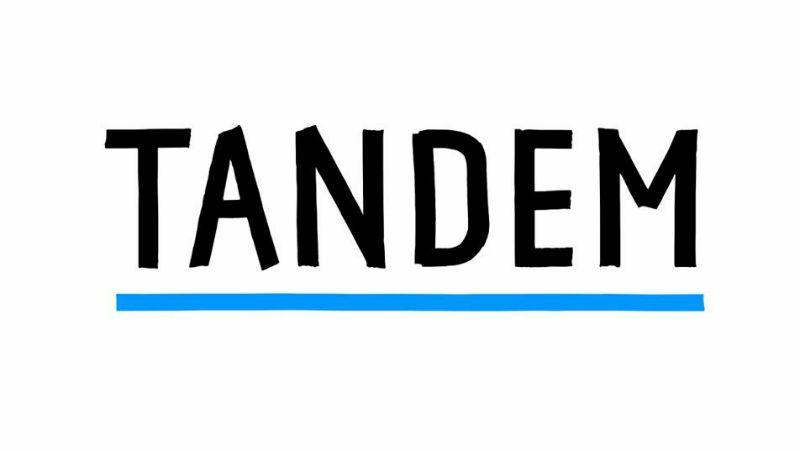 TANDEM